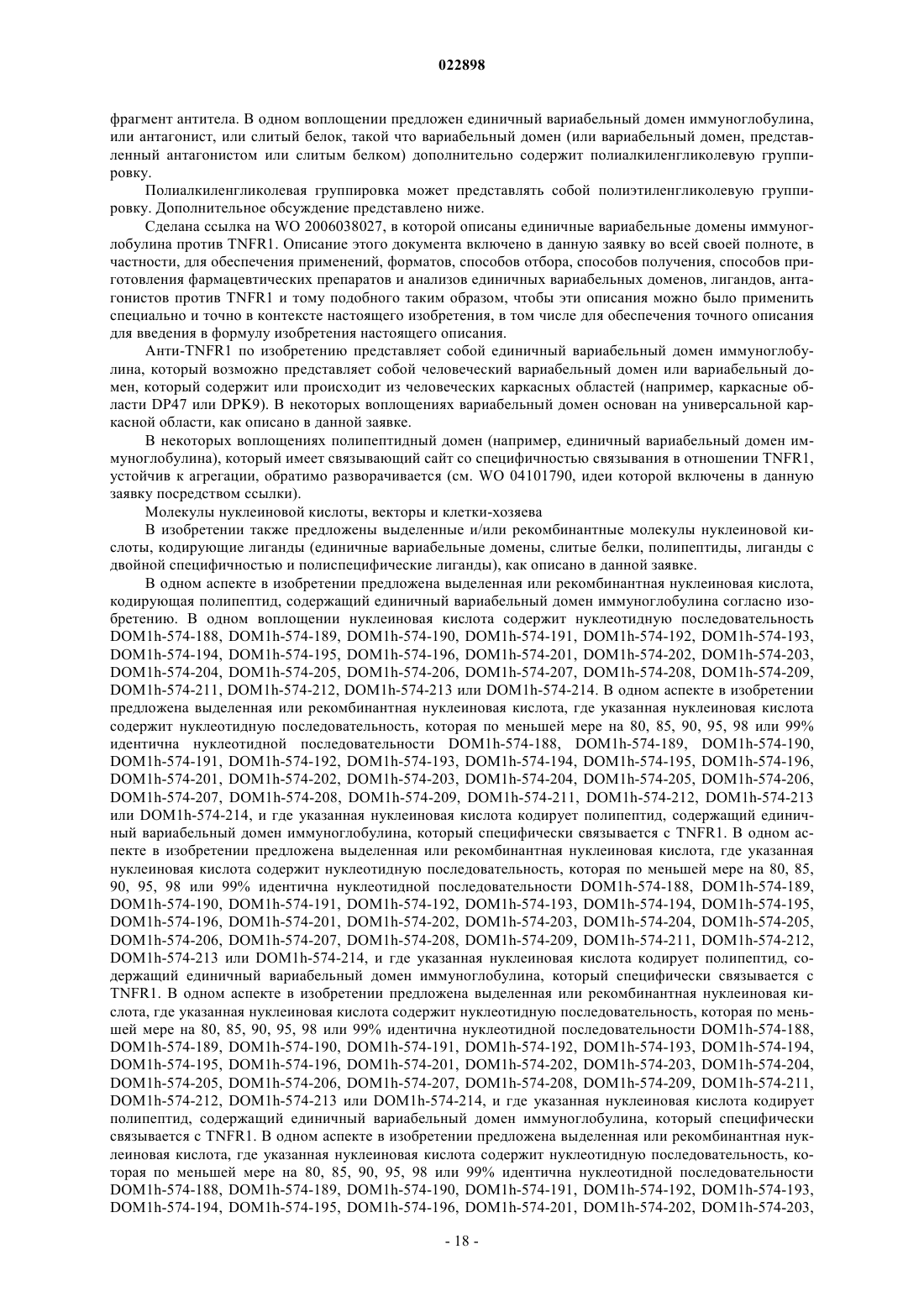 022898

фрагмент антитела. В одном воплощении предложен единичный вариабельный домен иммуноглобулина, или антагонист, или слитый белок, такой что вариабельный домен (или вариабельный домен, представленный антагонистом или слитым белком) дополнительно содержит полиалкиленгликолевую группировку.

Полиалкиленгликолевая группировка может представлять собой полиэтиленгликолевую группировку. Дополнительное обсуждение представлено ниже.

Сделана ссылка на WO 2006038027, в которой описаны единичные вариабельные домены иммуноглобулина против TNFR1. Описание этого документа включено в данную заявку во всей своей полноте, в частности, для обеспечения применений, форматов, способов отбора, способов получения, способов приготовления фармацевтических препаратов и анализов единичных вариабельных доменов, лигандов, антагонистов против TNFR1 и тому подобного таким образом, чтобы эти описания можно было применить специально и точно в контексте настоящего изобретения, в том числе для обеспечения точного описания для введения в формулу изобретения настоящего описания.

Анти-TNFR1 по изобретению представляет собой единичный вариабельный домен иммуноглобулина, который возможно представляет собой человеческий вариабельный домен или вариабельный домен, который содержит или происходит из человеческих каркасных областей (например, каркасные области DP47 или DPK9). В некоторых воплощениях вариабельный домен основан на универсальной каркасной области, как описано в данной заявке.

В некоторых воплощениях полипептидный домен (например, единичный вариабельный домен иммуноглобулина), который имеет связывающий сайт со специфичностью связывания в отношении TNFR1, устойчив к агрегации, обратимо разворачивается (см. WO 04101790, идеи которой включены в данную заявку посредством ссылки).

Молекулы нуклеиновой кислоты, векторы и клетки-хозяева

В изобретении также предложены выделенные и/или рекомбинантные молекулы нуклеиновой кислоты, кодирующие лиганды (единичные вариабельные домены, слитые белки, полипептиды, лиганды с двойной специфичностью и полиспецифические лиганды), как описано в данной заявке.

В одном аспекте в изобретении предложена выделенная или рекомбинантная нуклеиновая кислота, кодирующая полипептид, содержащий единичный вариабельный домен иммуноглобулина согласно изобретению. В одном воплощении нуклеиновая кислота содержит нуклеотидную последовательность DOM1h-574-188, DOM1h-574-189, DOM1h-574-190, DOM1h-574-191, DOM1h-574-192, DOM1h-574-193, DOM1h-574-194, DOM1h-574-195, DOM1h-574-196, DOM1h-574-201, DOM1h-574-202, DOM1h-574-203, DOM1h-574-204, DOM1h-574-205, DOM1h-574-206, DOM1h-574-207, DOM1h-574-208, DOM1h-574-209, DOM1h-574-211, DOM1h-574-212, DOM1h-574-213 или DOM1h-574-214. В одном аспекте в изобретении предложена выделенная или рекомбинантная нуклеиновая кислота, где указанная нуклеиновая кислота содержит нуклеотидную последовательность, которая по меньшей мере на 80, 85, 90, 95, 98 или 99% идентична нуклеотидной последовательности DOM1h-574-188, DOM1h-574-189, DOM1h-574-190, DOM1h-574-191, DOM1h-574-192, DOM1h-574-193, DOM1h-574-194, DOM1h-574-195, DOM1h-574-196, DOM1h-574-201, DOM1h-574-202, DOM1h-574-203, DOM1h-574-204, DOM1h-574-205, DOM1h-574-206, DOM1h-574-207, DOM1h-574-208, DOM1h-574-209, DOM1h-574-211, DOM1h-574-212, DOM1h-574-213 или DOM1h-574-214, и где указанная нуклеиновая кислота кодирует полипептид, содержащий единичный вариабельный домен иммуноглобулина, который специфически связывается с TNFR1. В одном аспекте в изобретении предложена выделенная или рекомбинантная нуклеиновая кислота, где указанная нуклеиновая кислота содержит нуклеотидную последовательность, которая по меньшей мере на 80, 85, 90, 95, 98 или 99% идентична нуклеотидной последовательности DOM1h-574-188, DOM1h-574-189, DOM1h-574-190, DOM1h-574-191, DOM1h-574-192, DOM1h-574-193, DOM1h-574-194, DOM1h-574-195, DOM1h-574-196, DOM1h-574-201, DOM1h-574-202, DOM1h-574-203, DOM1h-574-204, DOM1h-574-205, DOM1h-574-206, DOM1h-574-207, DOM1h-574-208, DOM1h-574-209, DOM1h-574-211, DOM1h-574-212, DOM1h-574-213 или DOM1h-574-214, и где указанная нуклеиновая кислота кодирует полипептид, содержащий единичный вариабельный домен иммуноглобулина, который специфически связывается с TNFR1. В одном аспекте в изобретении предложена выделенная или рекомбинантная нуклеиновая кислота, где указанная нуклеиновая кислота содержит нуклеотидную последовательность, которая по меньшей мере на 80, 85, 90, 95, 98 или 99% идентична нуклеотидной последовательности DOM1h-574-188, DOM1h-574-189, DOM1h-574-190, DOM1h-574-191, DOM1h-574-192, DOM1h-574-193, DOM1h-574-194, DOM1h-574-195, DOM1h-574-196, DOM1h-574-201, DOM1h-574-202, DOM1h-574-203, DOM1h-574-204, DOM1h-574-205, DOM1h-574-206, DOM1h-574-207, DOM1h-574-208, DOM1h-574-209, DOM1h-574-211, DOM1h-574-212, DOM1h-574-213 или DOM1h-574-214, и где указанная нуклеиновая кислота кодирует полипептид, содержащий единичный вариабельный домен иммуноглобулина, который специфически связывается с TNFR1. В одном аспекте в изобретении предложена выделенная или рекомбинантная нуклеиновая кислота, где указанная нуклеиновая кислота содержит нуклеотидную последовательность, которая по меньшей мере на 80, 85, 90, 95, 98 или 99% идентична нуклеотидной последовательности DOM1h-574-188, DOM1h-574-189, DOM1h-574-190, DOM1h-574-191, DOM1h-574-192, DOM1h-574-193, DOM1h-574-194, DOM1h-574-195, DOM1h-574-196, DOM1h-574-201, DOM1h-574-202, DOM1h-574-203,

- 18 -